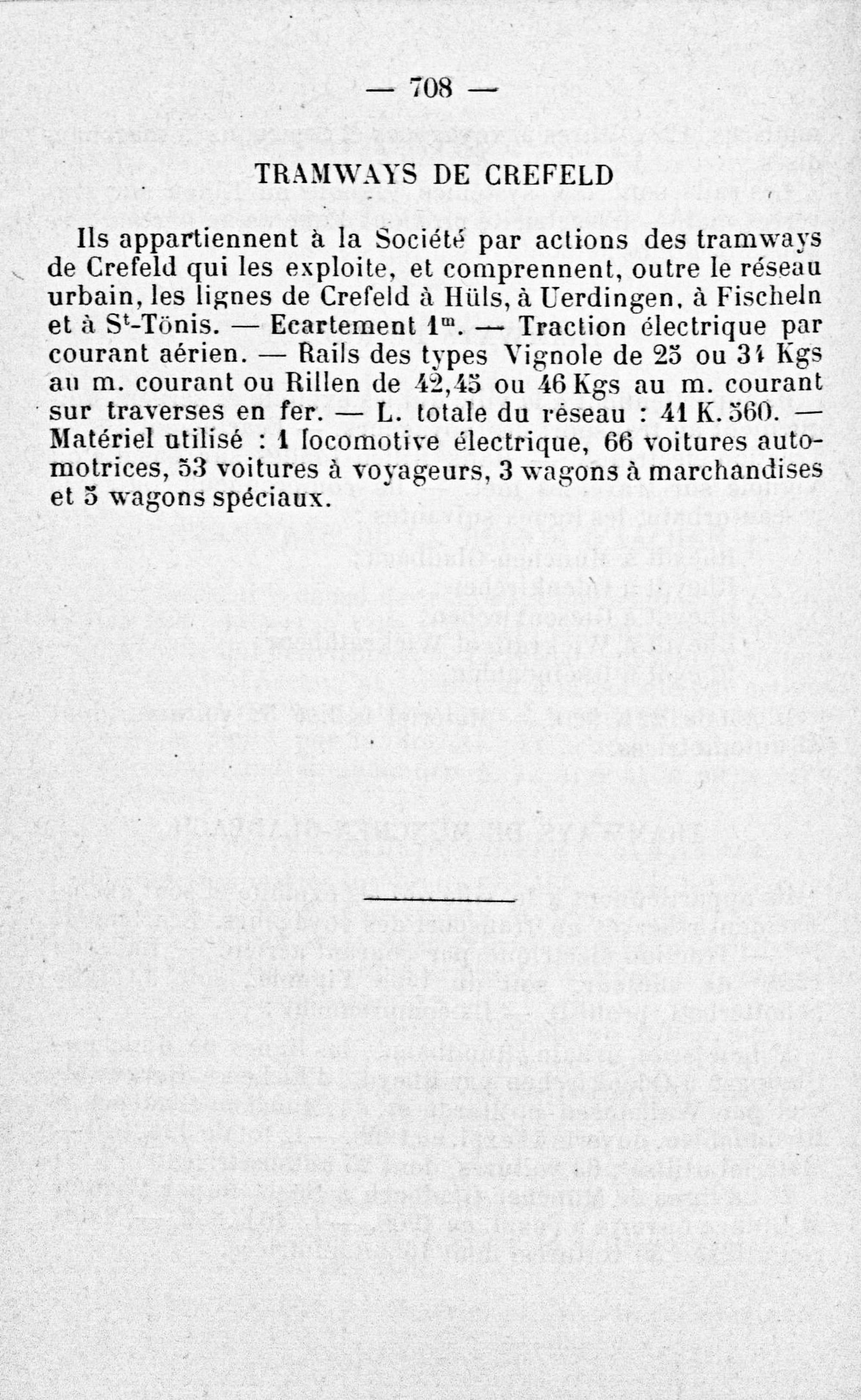 — 708 —

TRAMWAYS DE CREFELD

Ils appartiennent à la Société par actions des tramways de Crefeld qui les exploite, et comprennent, outre le réseau urbain, les lignes de Crefeld à Hüls, à Uerdingen, à Fischeln et à S$^t$-Tönis. — Ecartement 1$^m$. — Traction électrique par courant aérien. — Rails des types Vignole de 25 ou 34 Kgs au m. courant ou Rillen de 42,45 ou 46 Kgs au m. courant sur traverses en fer. — L. totale du réseau : 41 K. 560. — Matériel utilisé : 1 locomotive électrique, 66 voitures automotrices, 53 voitures à voyageurs, 3 wagons à marchandises et 5 wagons spéciaux.